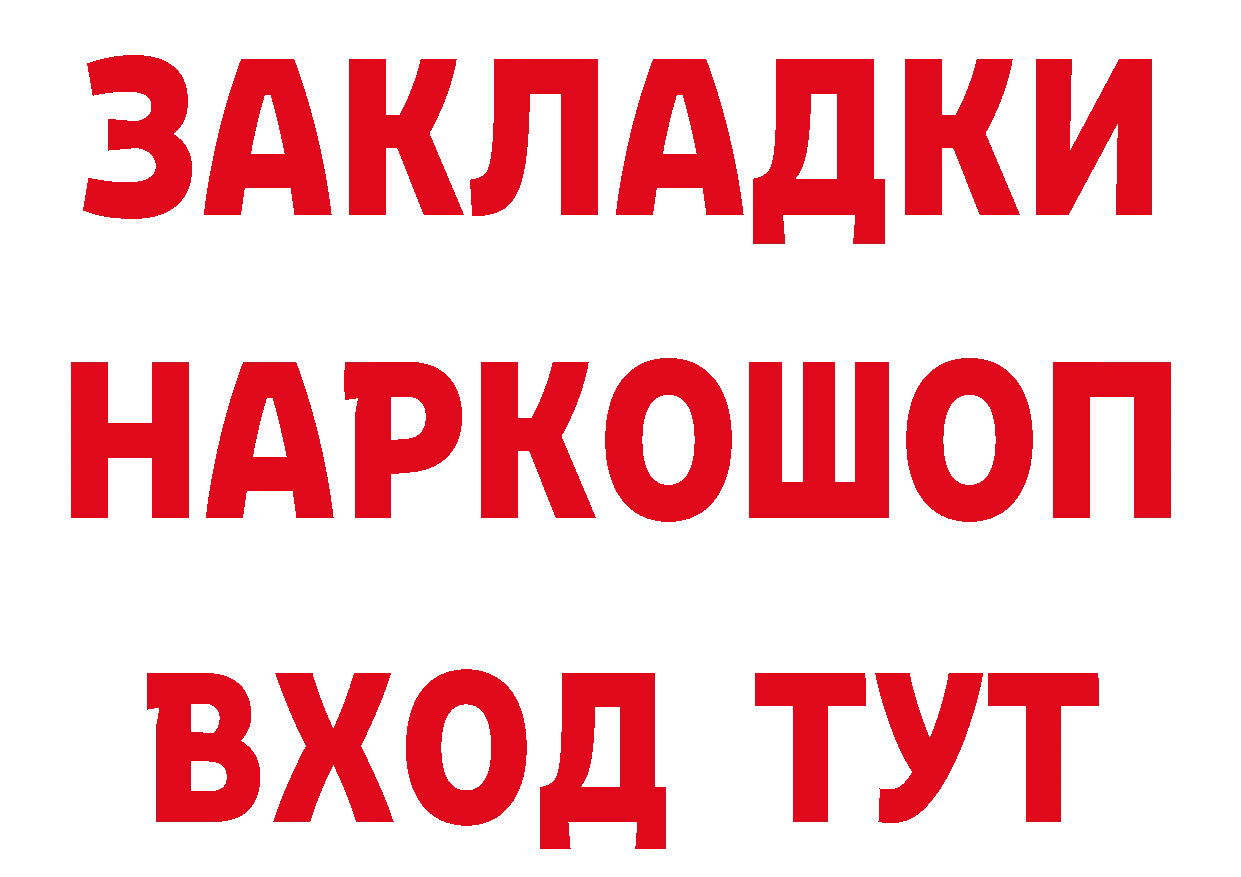 ЗАКЛАДКИ
НАРКОШОП
ВХОД ТУТ